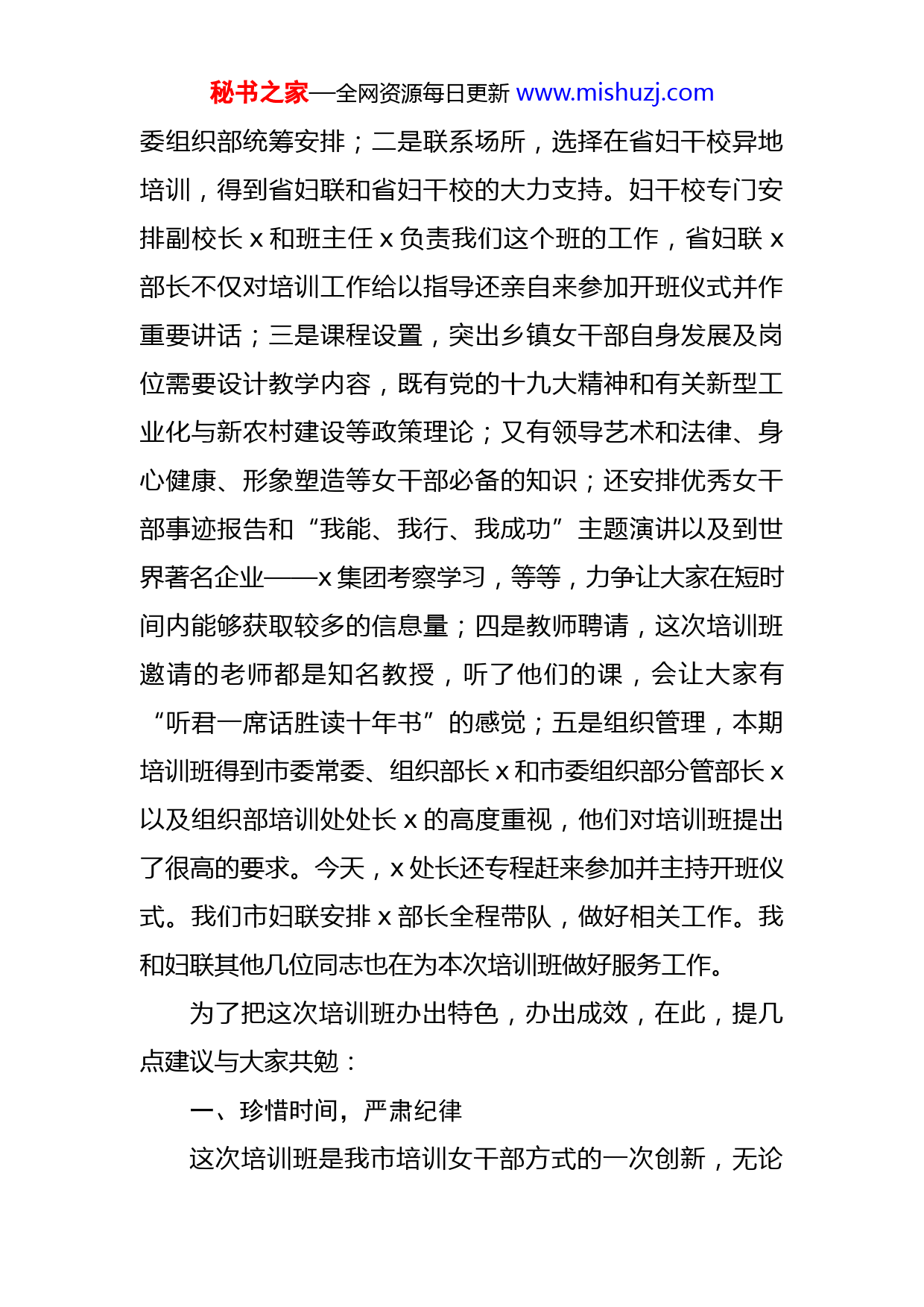 秘书之家—全网资源每日更新 www.mishuzj.com

委组织部统筹安排；二是联系场所，选择在省妇干校异地培训，得到省妇联和省妇干校的大力支持。妇干校专门安排副校长 x 和班主任 x 负责我们这个班的工作，省妇联 x 部长不仅对培训工作给以指导还亲自来参加开班仪式并作重要讲话；三是课程设置，突出乡镇女干部自身发展及岗位需要设计教学内容，既有党的十九大精神和有关新型工业化与新农村建设等政策理论；又有领导艺术和法律、身心健康、形象塑造等女干部必备的知识；还安排优秀女干部事迹报告和“我能、我行、我成功”主题演讲以及到世界著名企业——x 集团考察学习，等等，力争让大家在短时间内能够获取较多的信息量；四是教师聘请，这次培训班邀请的老师都是知名教授，听了他们的课，会让大家有“听君一席话胜读十年书”的感觉；五是组织管理，本期培训班得到市委常委、组织部长 x 和市委组织部分管部长 x 以及组织部培训处处长 x 的高度重视，他们对培训班提出了很高的要求。今天，x 处长还专程赶来参加并主持开班仪式。我们市妇联安排 x 部长全程带队，做好相关工作。我和妇联其他几位同志也在为本次培训班做好服务工作。

为了把这次培训班办出特色，办出成效，在此，提几点建议与大家共勉：

一、珍惜时间，严肃纪律

这次培训班是我市培训女干部方式的一次创新，无论